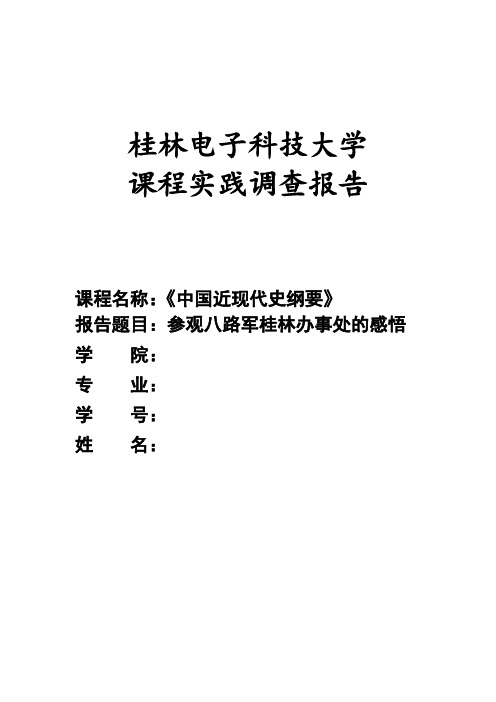 桂林电子科技大学
课程实践调查报告

课程名称：《中国近现代史纲要》
报告题目：参观八路军桂林办事处的感悟
学　　院：
专　　业：
学　　号：
姓　　名：